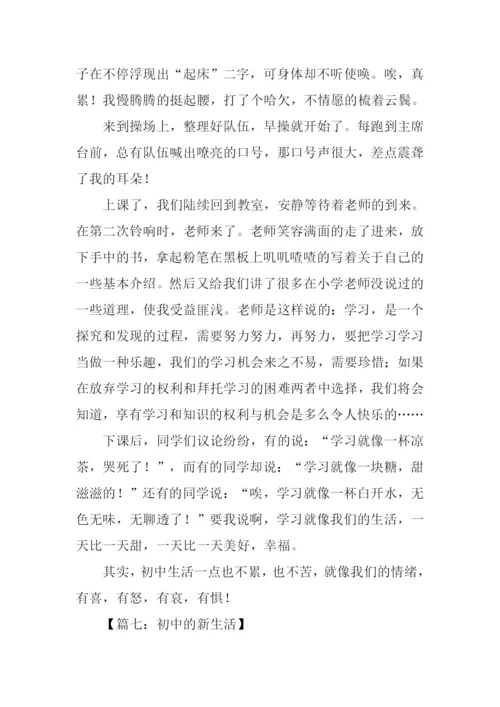 子在不停浮现出“起床”二字，可身体却不听使唤。唉，真累！我慢腾腾的挺起腰，打了个哈欠，不情愿的梳着云鬓。

来到操场上，整理好队伍，早操就开始了。每跑到主席台前，总有队伍喊出嘹亮的口号，那口号声很大，差点震聋了我的耳朵！

上课了，我们陆续回到教室，安静等待着老师的到来。在第二次铃响时，老师来了。老师笑容满面的走了进来，放下手中的书，拿起粉笔在黑板上叽叽喳喳的写着关于自己的一些基本介绍。然后又给我们讲了很多在小学老师没说过的一些道理，使我受益匪浅。老师是这样说的：学习，是一个探究和发现的过程，需要努力努力，再努力，要把学习学习当做一种乐趣，我们的学习机会来之不易，需要珍惜；如果在放弃学习的权利和拜托学习的困难两者中选择，我们将会知道，享有学习和知识的权利与机会是多么令人快乐的……

下课后，同学们议论纷纷，有的说：“学习就像一杯凉茶，哭死了！”，而有的同学却说：“学习就像一块糖，甜滋滋的！”还有的同学说：“唉，学习就像一杯白开水，无色无味，无聊透了！”要我说啊，学习就像我们的生活，一天比一天甜，一天比一天美好，幸福。

其实，初中生活一点也不累，也不苦，就像我们的情绪，有喜，有怒，有哀，有惧！

【篇七：初中的新生活】